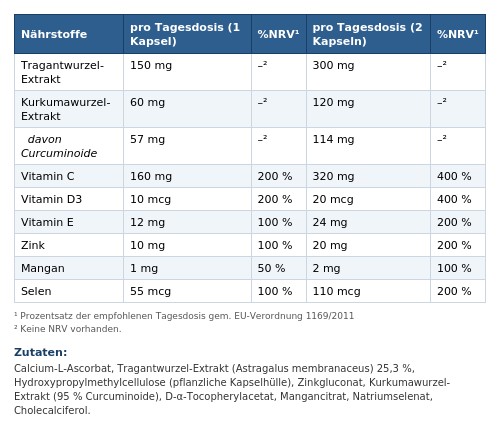 | Nährstoffe | pro Tagesdosis (1 Kapsel) | %NRV¹ | pro Tagesdosis (2 Kapseln) | %NRV¹ |
|---|---|---|---|---|
| Tragantwurzel-Extrakt | 150 mg | –² | 300 mg | –² |
| Kurkumawurzel-Extrakt | 60 mg | –² | 120 mg | –² |
| davon Curcuminoide | 57 mg | –² | 114 mg | –² |
| Vitamin C | 160 mg | 200 % | 320 mg | 400 % |
| Vitamin D3 | 10 mcg | 200 % | 20 mcg | 400 % |
| Vitamin E | 12 mg | 100 % | 24 mg | 200 % |
| Zink | 10 mg | 100 % | 20 mg | 200 % |
| Mangan | 1 mg | 50 % | 2 mg | 100 % |
| Selen | 55 mcg | 100 % | 110 mcg | 200 % |

¹ Prozentsatz der empfohlenen Tagesdosis gem. EU-Verordnung 1169/2011
² Keine NRV vorhanden.

Zutaten:
Calcium-L-Ascorbat, Tragantwurzel-Extrakt (Astragalus membranaceus) 25,3 %, Hydroxypropylmethylcellulose (pflanzliche Kapselhülle), Zinkgluconat, Kurkumawurzel-Extrakt (95 % Curcuminoide), D-α-Tocopherylacetat, Mangancitrat, Natriumselenat, Cholecalciferol.